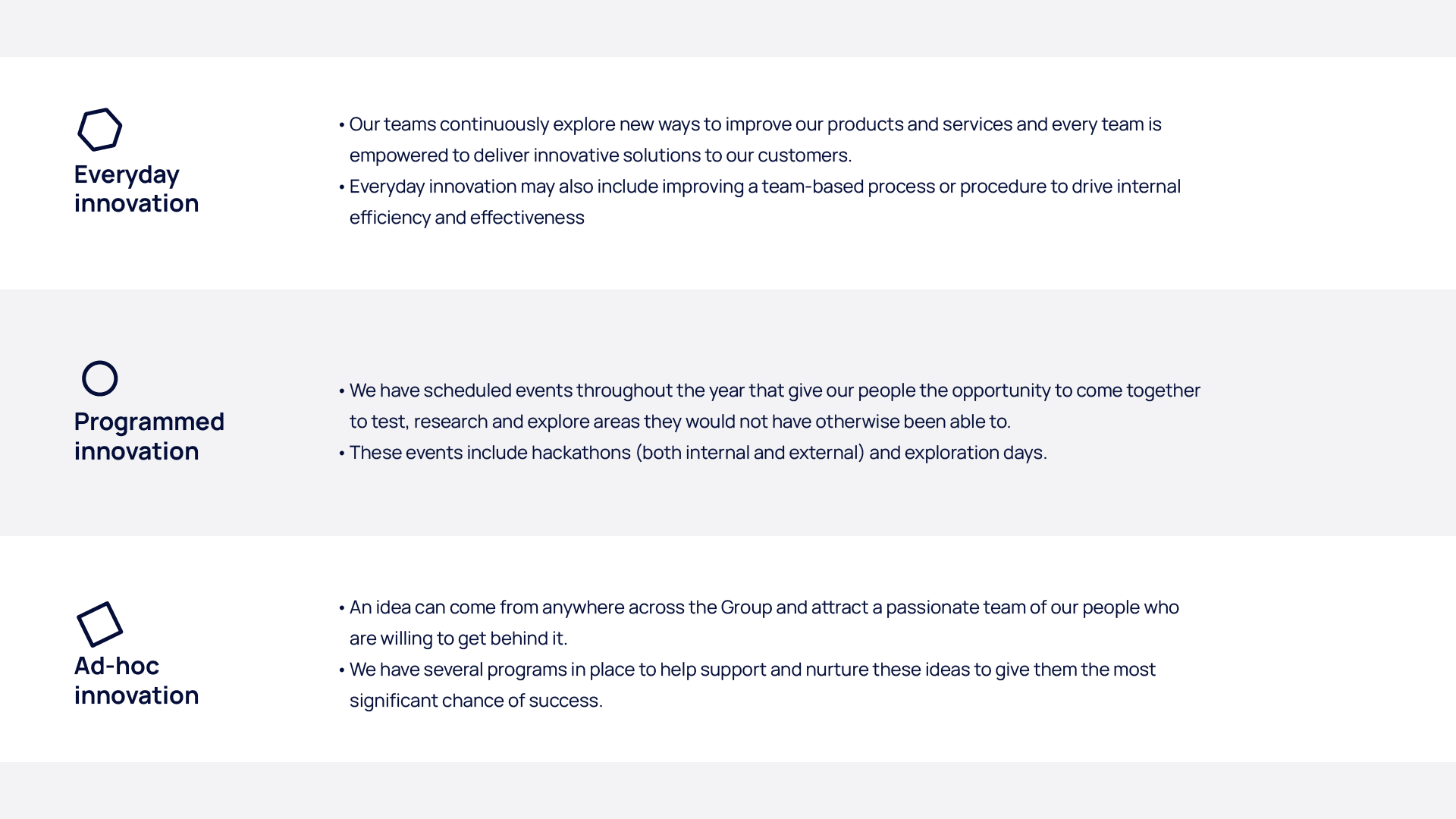 Everyday innovation

• Our teams continuously explore new ways to improve our products and services and every team is empowered to deliver innovative solutions to our customers.
• Everyday innovation may also include improving a team-based process or procedure to drive internal efficiency and effectiveness

Programmed innovation

• We have scheduled events throughout the year that give our people the opportunity to come together to test, research and explore areas they would not have otherwise been able to.
• These events include hackathons (both internal and external) and exploration days.

Ad-hoc innovation

• An idea can come from anywhere across the Group and attract a passionate team of our people who are willing to get behind it.
• We have several programs in place to help support and nurture these ideas to give them the most significant chance of success.